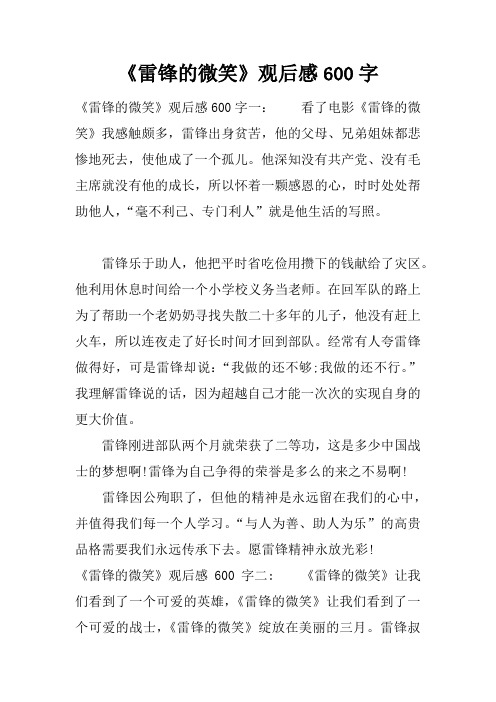 《雷锋的微笑》观后感 600 字

《雷锋的微笑》观后感 600 字一： 看了电影《雷锋的微笑》我感触颇多，雷锋出身贫苦，他的父母、兄弟姐妹都悲惨地死去，使他成了一个孤儿。他深知没有共产党、没有毛主席就没有他的成长，所以怀着一颗感恩的心，时时处处帮助他人，“毫不利己、专门利人”就是他生活的写照。

雷锋乐于助人，他把平时省吃俭用攒下的钱献给了灾区。他利用休息时间给一个小学校义务当老师。在回军队的路上为了帮助一个老奶奶寻找失散二十多年的儿子，他没有赶上火车，所以连夜走了好长时间才回到部队。经常有人夸雷锋做得好，可是雷锋却说：“我做的还不够;我做的还不行。”我理解雷锋说的话，因为超越自己才能一次次的实现自身的更大价值。

雷锋刚进部队两个月就荣获了二等功，这是多少中国战士的梦想啊!雷锋为自己争得的荣誉是多么的来之不易啊!

雷锋因公殉职了，但他的精神是永远留在我们的心中，并值得我们每一个人学习。“与人为善、助人为乐”的高贵品格需要我们永远传承下去。愿雷锋精神永放光彩!

《雷锋的微笑》观后感 600 字二： 《雷锋的微笑》让我们看到了一个可爱的英雄，《雷锋的微笑》让我们看到了一个可爱的战士，《雷锋的微笑》绽放在美丽的三月。雷锋叔